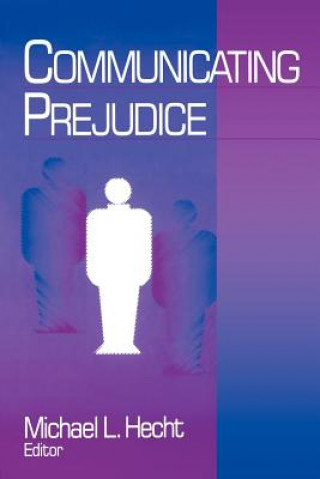 COMMUNICATING PREJUDICE

Michael L. Hecht
Editor